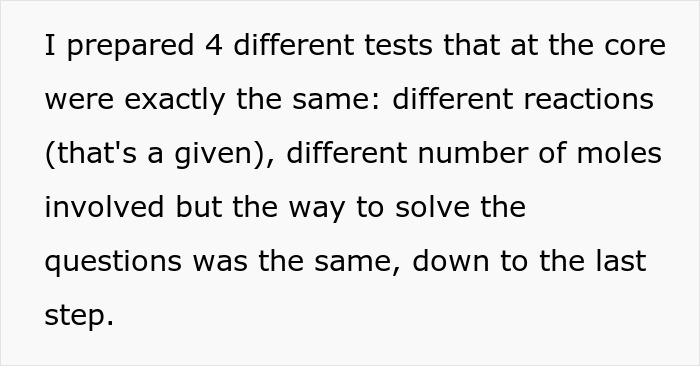 I prepared 4 different tests that at the core were exactly the same: different reactions (that's a given), different number of moles involved but the way to solve the questions was the same, down to the last step.